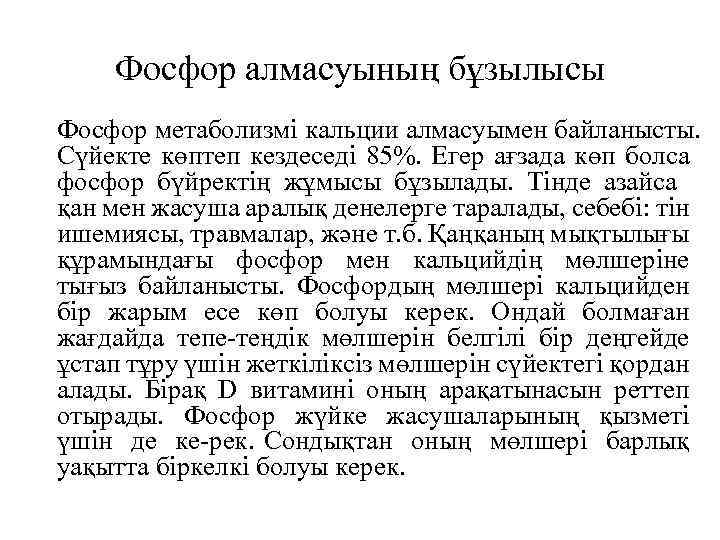 Фосфор алмасуының бұзылысы

Фосфор метаболизмі кальции алмасуымен байланысты. Сүйекте көптеп кездеседі 85%. Егер ағзада көп болса фосфор бүйректің жұмысы бұзылады. Тінде азайса қан мен жасуша аралық денелерге таралады, себебі: тін ишемиясы, травмалар, және т.б. Қаңқаның мықтылығы құрамындағы фосфор мен кальцийдің мөлшеріне тығыз байланысты. Фосфордың мөлшері кальцийден бір жарым есе көп болуы керек. Ондай болмаған жағдайда тепе-теңдік мөлшерін белгілі бір деңгейде ұстап тұру үшін жеткіліксіз мөлшерін сүйектегі қордан алады. Бірақ D витамині оның арақатынасын реттеп отырады. Фосфор жүйке жасушаларының қызметі үшін де ке-рек. Сондықтан оның мөлшері барлық уақытта біркелкі болуы керек.